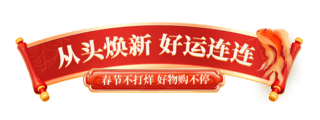 从头焕新 好运连连

春节不打烊 好物购不停